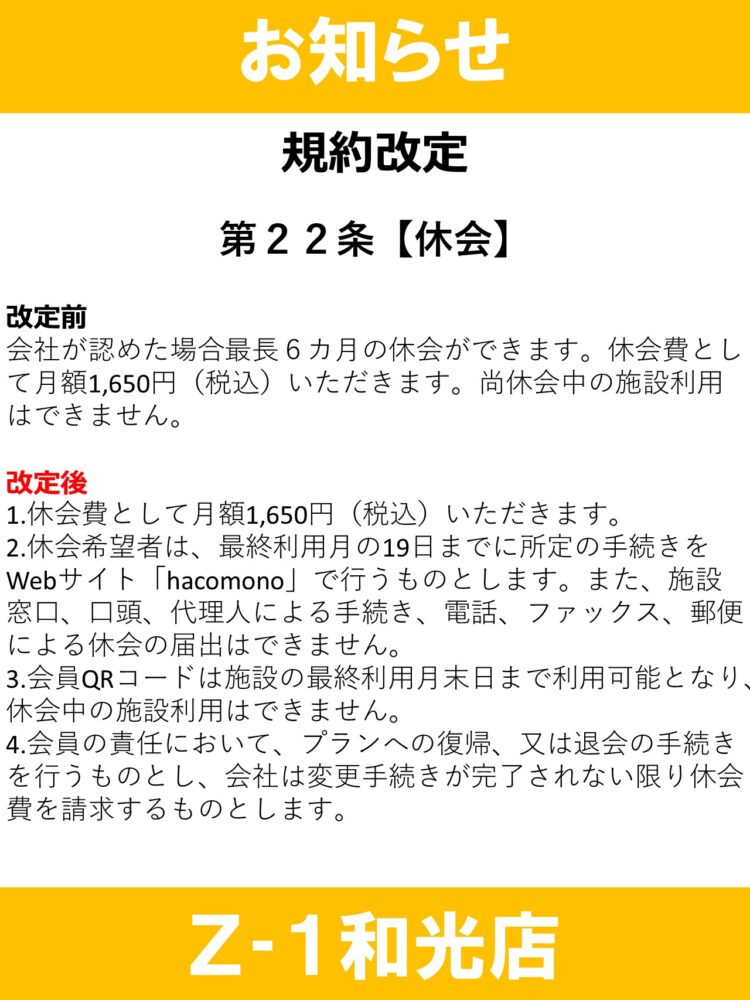 お知らせ

規約改定

第２２条【休会】

改定前
会社が認めた場合最長６カ月の休会ができます。休会費として月額1,650円（税込）いただきます。尚休会中の施設利用はできません。

改定後
1.休会費として月額1,650円（税込）いただきます。
2.休会希望者は、最終利用月の19日までに所定の手続きをWebサイト「hacomono」で行うものとします。また、施設窓口、口頭、代理人による手続き、電話、ファックス、郵便による休会の届出はできません。
3.会員QRコードは施設の最終利用月末日まで利用可能となり、休会中の施設利用はできません。
4.会員の責任において、プランへの復帰、又は退会の手続きを行うものとし、会社は変更手続きが完了されない限り休会費を請求するものとします。

Z-1和光店